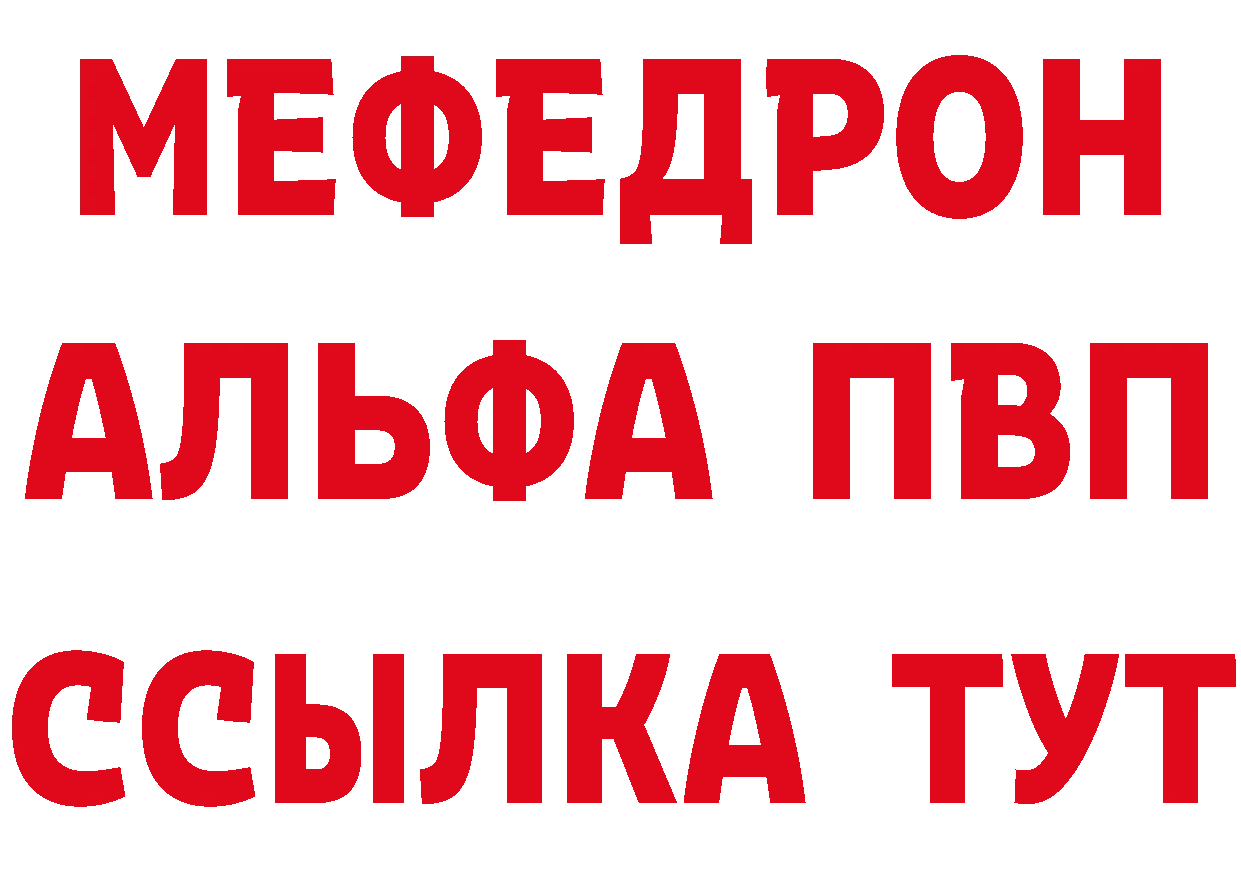 МЕФЕДРОН
АЛЬФА ПВП
ССЫЛКА ТУТ